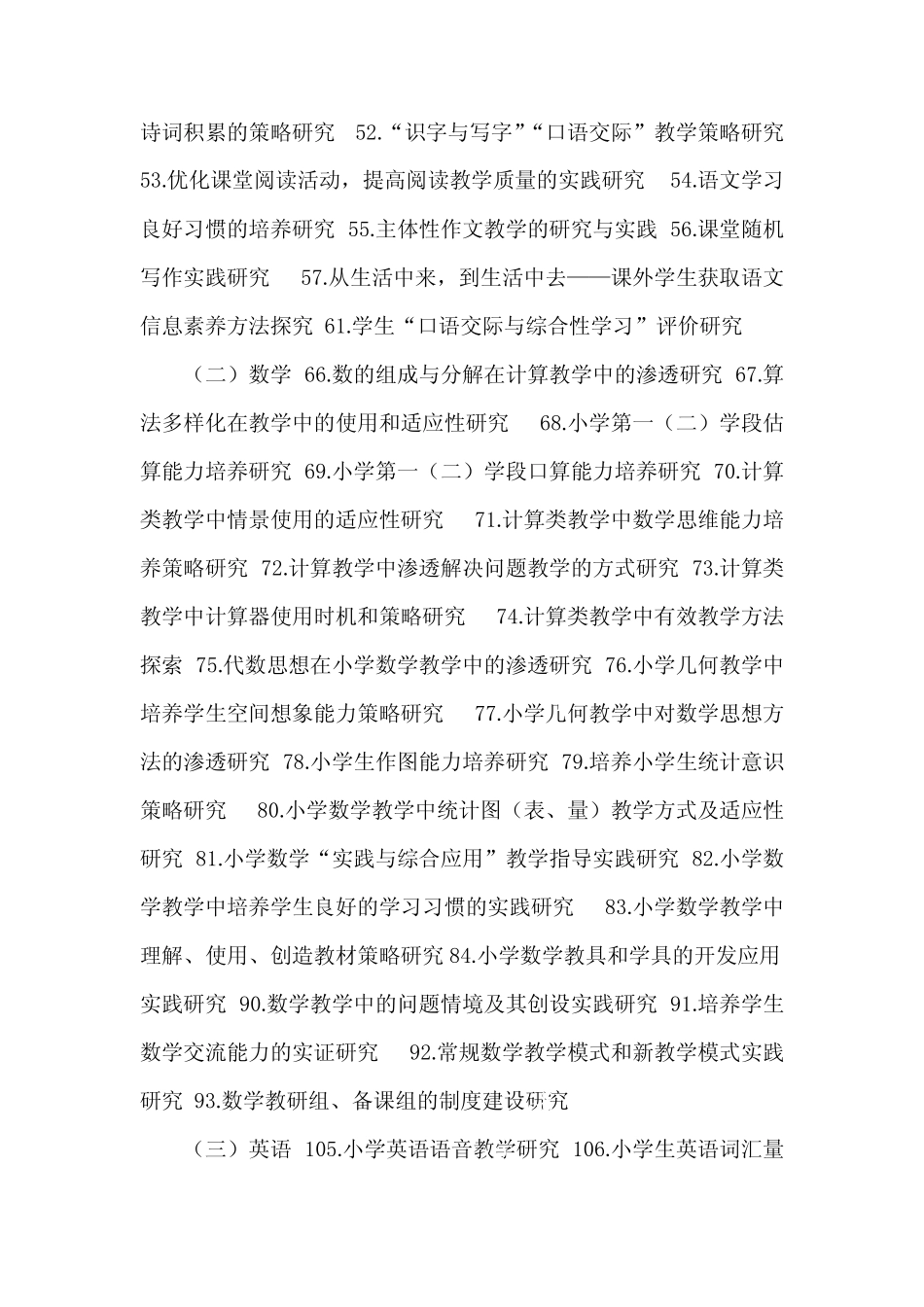 诗词积累的策略研究 52.“识字与写字”“口语交际”教学策略研究 53.优化课堂阅读活动，提高阅读教学质量的实践研究 54.语文学习良好习惯的培养研究 55.主体性作文教学的研究与实践 56.课堂随机写作实践研究 57.从生活中来，到生活中去——课外学生获取语文信息素养方法探究 61.学生“口语交际与综合性学习”评价研究

（二）数学 66.数的组成与分解在计算教学中的渗透研究 67.算法多样化在教学中的使用和适应性研究 68.小学第一（二）学段估算能力培养研究 69.小学第一（二）学段口算能力培养研究 70.计算类教学中情景使用的适应性研究 71.计算类教学中数学思维能力培养策略研究 72.计算教学中渗透解决问题教学的方式研究 73.计算类教学中计算器使用时机和策略研究 74.计算类教学中有效教学方法探索 75.代数思想在小学数学教学中的渗透研究 76.小学几何教学中培养学生空间想象能力策略研究 77.小学几何教学中对数学思想方法的渗透研究 78.小学生作图能力培养研究 79.培养小学生统计意识策略研究 80.小学数学教学中统计图（表、量）教学方式及适应性研究 81.小学数学“实践与综合应用”教学指导实践研究 82.小学数学教学中培养学生良好的学习习惯的实践研究 83.小学数学教学中理解、使用、创造教材策略研究 84.小学数学教具和学具的开发应用实践研究 90.数学教学中的问题情境及其创设实践研究 91.培养学生数学交流能力的实证研究 92.常规数学教学模式和新教学模式实践研究 93.数学教研组、备课组的制度建设研究

（三）英语 105.小学英语语音教学研究 106.小学生英语词汇量